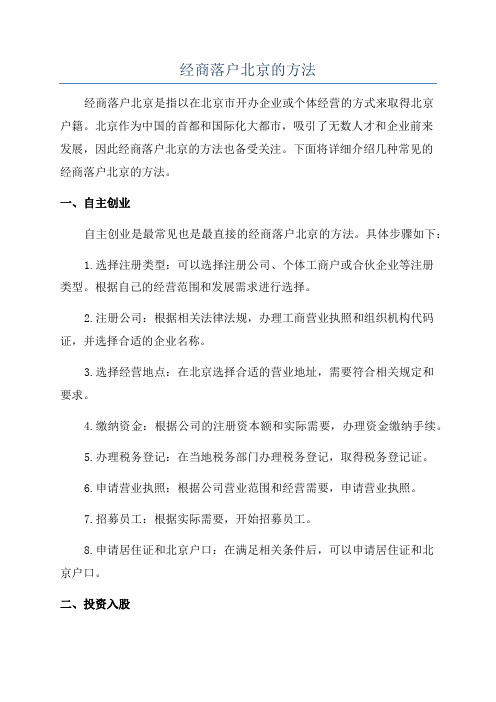 经商落户北京的方法

经商落户北京是指以在北京市开办企业或个体经营的方式来取得北京户籍。北京作为中国的首都和国际化大都市，吸引了无数人才和企业前来发展，因此经商落户北京的方法也备受关注。下面将详细介绍几种常见的经商落户北京的方法。

一、自主创业

自主创业是最常见也是最直接的经商落户北京的方法。具体步骤如下：

1.选择注册类型：可以选择注册公司、个体工商户或合伙企业等注册类型。根据自己的经营范围和发展需求进行选择。

2.注册公司：根据相关法律法规，办理工商营业执照和组织机构代码证，并选择合适的企业名称。

3.选择经营地点：在北京选择合适的营业地址，需要符合相关规定和要求。

4.缴纳资金：根据公司的注册资本额和实际需要，办理资金缴纳手续。

5.办理税务登记：在当地税务部门办理税务登记，取得税务登记证。

6.申请营业执照：根据公司营业范围和经营需要，申请营业执照。

7.招募员工：根据实际需要，开始招募员工。

8.申请居住证和北京户口：在满足相关条件后，可以申请居住证和北京户口。

二、投资入股